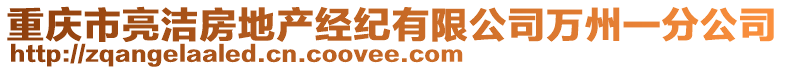 重庆市亮洁房地产经纪有限公司万州一分公司
http://zqangelaaled.cn.coovee.com